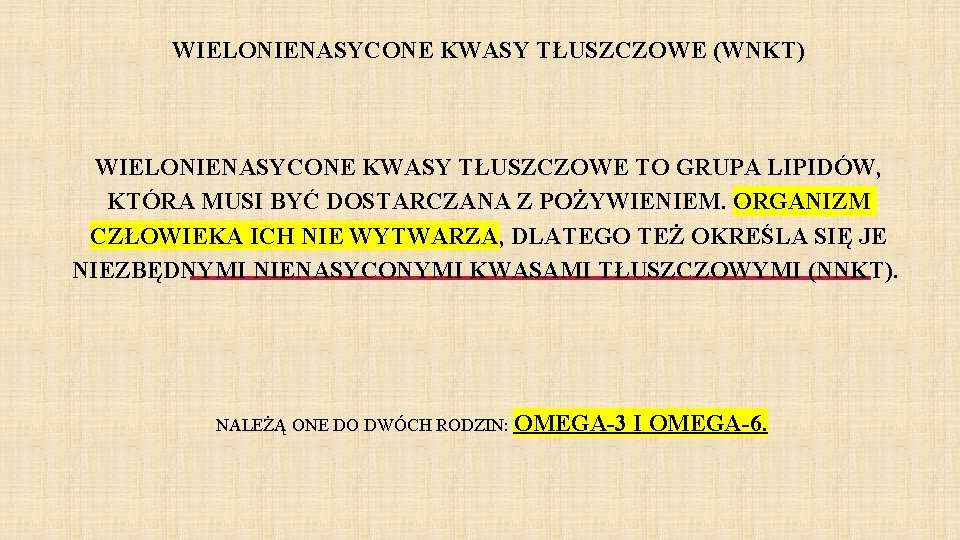 WIELONIENASYCONE KWASY TŁUSZCZOWE (WNKT)

WIELONIENASYCONE KWASY TŁUSZCZOWE TO GRUPA LIPIDÓW, KTÓRA MUSI BYĆ DOSTARCZANA Z POŻYWIENIEM. ORGANIZM CZŁOWIEKA ICH NIE WYTWARZA, DLATEGO TEŻ OKREŚLA SIĘ JE NIEZBĘDNYMI NIENASYCONYMI KWASAMI TŁUSZCZOWYMI (NNKT).

NALEŻĄ ONE DO DWÓCH RODZIN: OMEGA-3 I OMEGA-6.